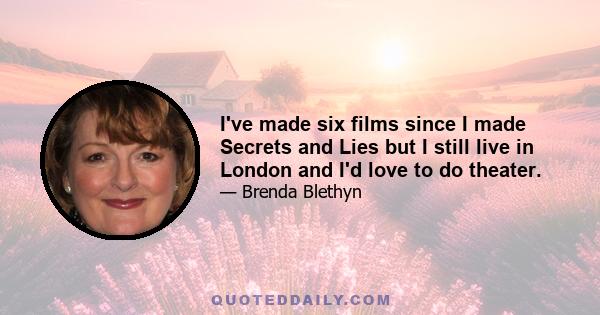 I've made six films since I made Secrets and Lies but I still live in London and I'd love to do theater.
— Brenda Blethyn

QUOTEDDAILY.COM